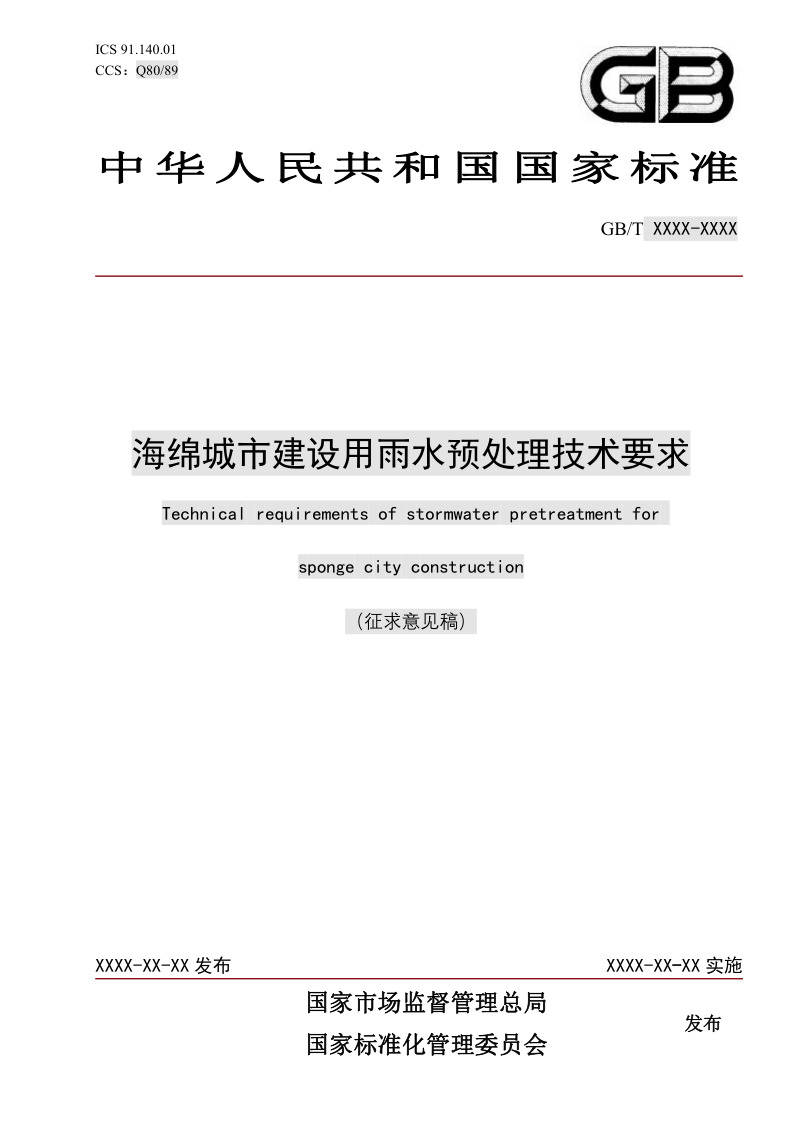 ICS 91.140.01
CCS：Q80/89

GB

中华人民共和国国家标准

GB/T XXXX-XXXX

海绵城市建设用雨水预处理技术要求

Technical requirements of stormwater pretreatment for

sponge city construction

（征求意见稿）

XXXX-XX-XX 发布

XXXX-XX-XX 实施

国家市场监督管理总局
国家标准化管理委员会

发布